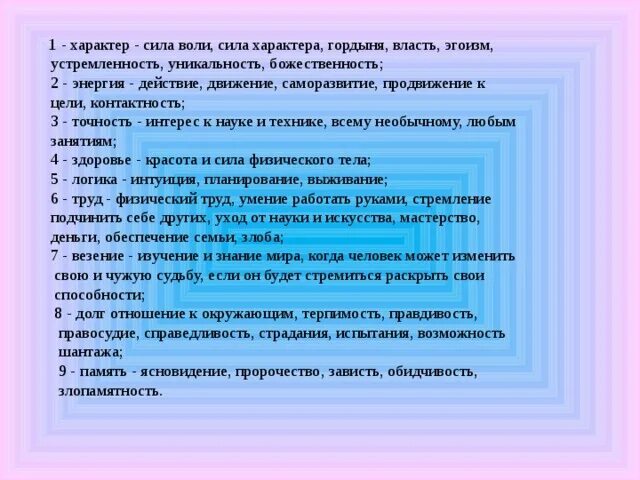 1 - характер - сила воли, сила характера, гордыня, власть, эгоизм, устремленность, уникальность, божественность;
2 - энергия - действие, движение, саморазвитие, продвижение к цели, контактность;
3 - точность - интерес к науке и технике, всему необычному, любым занятиям;
4 - здоровье - красота и сила физического тела;
5 - логика - интуиция, планирование, выживание;
6 - труд - физический труд, умение работать руками, стремление подчинить себе других, уход от науки и искусства, мастерство, деньги, обеспечение семьи, злоба;
7 - везение - изучение и знание мира, когда человек может изменить свою и чужую судьбу, если он будет стремиться раскрыть свои способности;
8 - долг отношение к окружающим, терпимость, правдивость, правосудие, справедливость, страдания, испытания, возможность шантажа;
9 - память - ясновидение, пророчество, зависть, обидчивость, злопамятность.